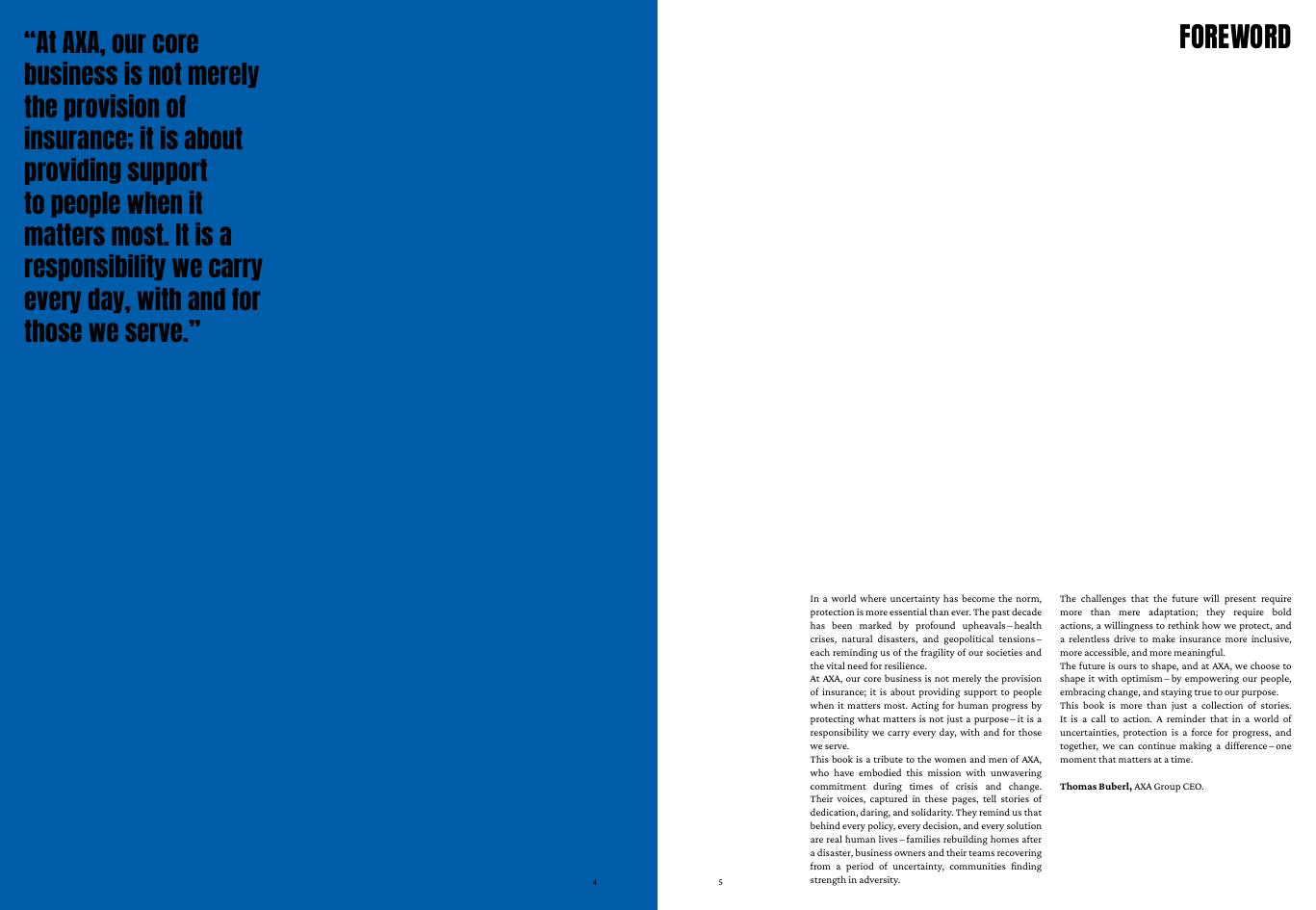 “At AXA, our core business is not merely the provision of insurance; it is about providing support to people when it matters most. It is a responsibility we carry every day, with and for those we serve.”

4

FOREWORD

In a world where uncertainty has become the norm, protection is more essential than ever. The past decade has been marked by profound upheavals – health crises, natural disasters, and geopolitical tensions – each reminding us of the fragility of our societies and the vital need for resilience.
At AXA, our core business is not merely the provision of insurance; it is about providing support to people when it matters most. Acting for human progress by protecting what matters is not just a purpose – it is a responsibility we carry every day, with and for those we serve.
This book is a tribute to the women and men of AXA, who have embodied this mission with unwavering commitment during times of crisis and change. Their voices, captured in these pages, tell stories of dedication, daring, and solidarity. They remind us that behind every policy, every decision, and every solution are real human lives – families rebuilding homes after a disaster, business owners and their teams recovering from a period of uncertainty, communities finding strength in adversity.

The challenges that the future will present require more than mere adaptation; they require bold actions, a willingness to rethink how we protect, and a relentless drive to make insurance more inclusive, more accessible, and more meaningful.
The future is ours to shape, and at AXA, we choose to shape it with optimism – by empowering our people, embracing change, and staying true to our purpose.
This book is more than just a collection of stories. It is a call to action. A reminder that in a world of uncertainties, protection is a force for progress, and together, we can continue making a difference – one moment that matters at a time.

Thomas Buberl, AXA Group CEO.

5